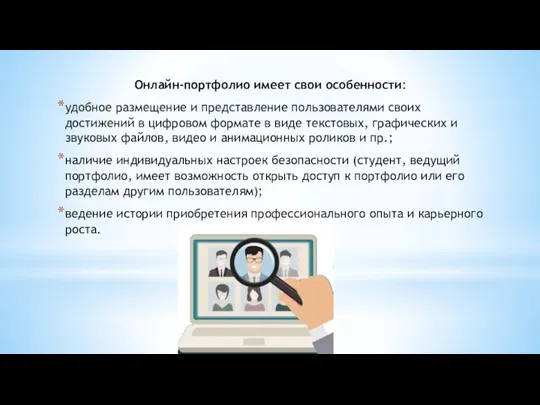 Онлайн-портфолио имеет свои особенности:

*удобное размещение и представление пользователями своих достижений в цифровом формате в виде текстовых, графических и звуковых файлов, видео и анимационных роликов и пр.;

*наличие индивидуальных настроек безопасности (студент, ведущий портфолио, имеет возможность открыть доступ к портфолио или его разделам другим пользователям);

*ведение истории приобретения профессионального опыта и карьерного роста.